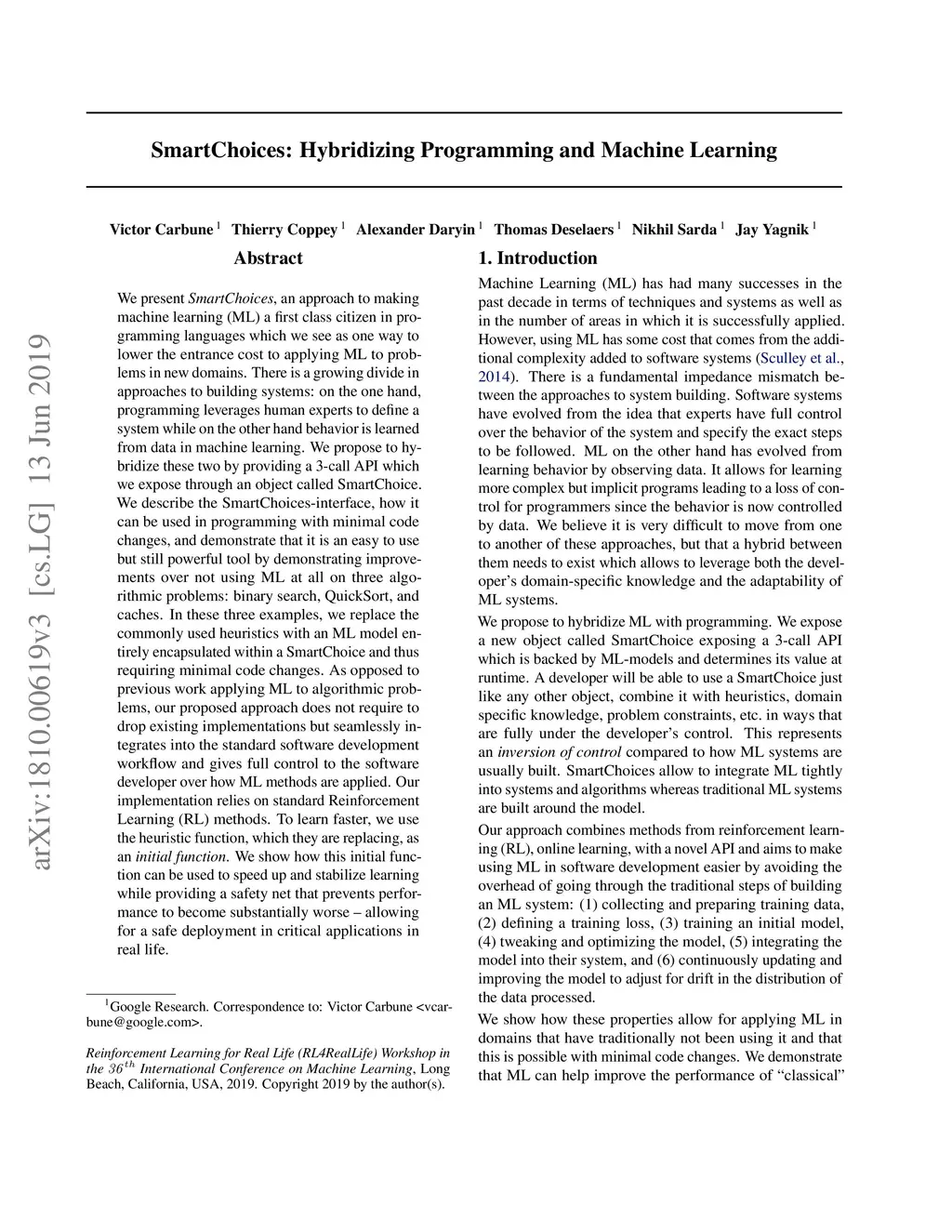 SmartChoices: Hybridizing Programming and Machine Learning

Victor Carbune $^1$ Thierry Coppey $^1$ Alexander Daryin $^1$ Thomas Deselaers $^1$ Nikhil Sarda $^1$ Jay Yagnik $^1$

arXiv:1810.00619v3 [cs.LG] 13 Jun 2019

Abstract

We present SmartChoices, an approach to making machine learning (ML) a first class citizen in programming languages which we see as one way to lower the entrance cost to applying ML to problems in new domains. There is a growing divide in approaches to building systems: on the one hand, programming leverages human experts to define a system while on the other hand behavior is learned from data in machine learning. We propose to hybridize these two by providing a 3-call API which we expose through an object called SmartChoice. We describe the SmartChoices-interface, how it can be used in programming with minimal code changes, and demonstrate that it is an easy to use but still powerful tool by demonstrating improvements over not using ML at all on three algorithmic problems: binary search, QuickSort, and caches. In these three examples, we replace the commonly used heuristics with an ML model entirely encapsulated within a SmartChoice and thus requiring minimal code changes. As opposed to previous work applying ML to algorithmic problems, our proposed approach does not require to drop existing implementations but seamlessly integrates into the standard software development workflow and gives full control to the software developer over how ML methods are applied. Our implementation relies on standard Reinforcement Learning (RL) methods. To learn faster, we use the heuristic function, which they are replacing, as an initial function. We show how this initial function can be used to speed up and stabilize learning while providing a safety net that prevents performance to become substantially worse – allowing for a safe deployment in critical applications in real life.

$^1$Google Research. Correspondence to: Victor Carbune <vcarbune@google.com>.

Reinforcement Learning for Real Life (RL4RealLife) Workshop in the $36^{th}$ International Conference on Machine Learning, Long Beach, California, USA, 2019. Copyright 2019 by the author(s).

1. Introduction

Machine Learning (ML) has had many successes in the past decade in terms of techniques and systems as well as in the number of areas in which it is successfully applied. However, using ML has some cost that comes from the additional complexity added to software systems (Sculley et al., 2014). There is a fundamental impedance mismatch between the approaches to system building. Software systems have evolved from the idea that experts have full control over the behavior of the system and specify the exact steps to be followed. ML on the other hand has evolved from learning behavior by observing data. It allows for learning more complex but implicit programs leading to a loss of control for programmers since the behavior is now controlled by data. We believe it is very difficult to move from one to another of these approaches, but that a hybrid between them needs to exist which allows to leverage both the developer's domain-specific knowledge and the adaptability of ML systems.

We propose to hybridize ML with programming. We expose a new object called SmartChoice exposing a 3-call API which is backed by ML-models and determines its value at runtime. A developer will be able to use a SmartChoice just like any other object, combine it with heuristics, domain specific knowledge, problem constraints, etc. in ways that are fully under the developer's control. This represents an inversion of control compared to how ML systems are usually built. SmartChoices allow to integrate ML tightly into systems and algorithms whereas traditional ML systems are built around the model.

Our approach combines methods from reinforcement learning (RL), online learning, with a novel API and aims to make using ML in software development easier by avoiding the overhead of going through the traditional steps of building an ML system: (1) collecting and preparing training data, (2) defining a training loss, (3) training an initial model, (4) tweaking and optimizing the model, (5) integrating the model into their system, and (6) continuously updating and improving the model to adjust for drift in the distribution of the data processed.

We show how these properties allow for applying ML in domains that have traditionally not been using it and that this is possible with minimal code changes. We demonstrate that ML can help improve the performance of "classical"